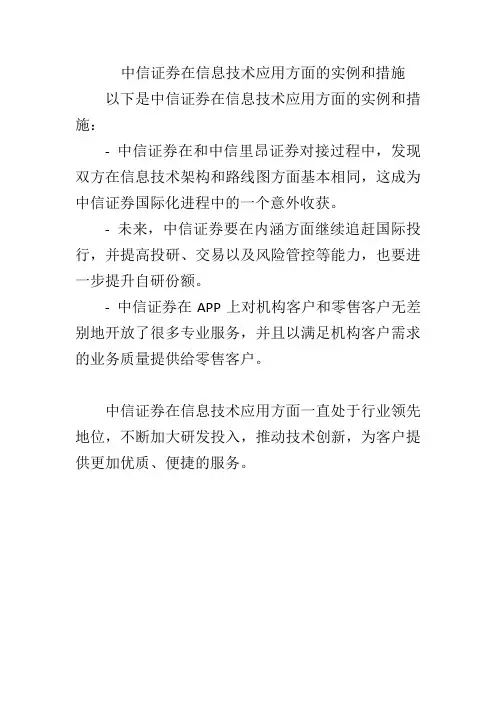 中信证券在信息技术应用方面的实例和措施

以下是中信证券在信息技术应用方面的实例和措施：

- 中信证券在和中信里昂证券对接过程中，发现双方在信息技术架构和路线图方面基本相同，这成为中信证券国际化进程中的一个意外收获。

- 未来，中信证券要在内涵方面继续追赶国际投行，并提高投研、交易以及风险管控等能力，也要进一步提升自研份额。

- 中信证券在 APP 上对机构客户和零售客户无差别地开放了很多专业服务，并且以满足机构客户需求的业务质量提供给零售客户。

中信证券在信息技术应用方面一直处于行业领先地位，不断加大研发投入，推动技术创新，为客户提供更加优质、便捷的服务。